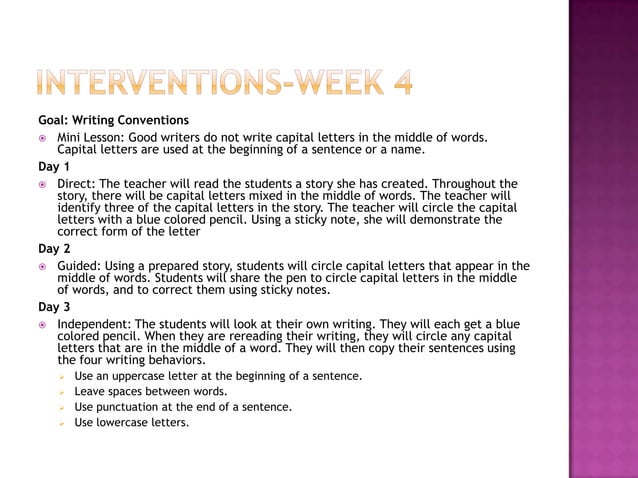 INTERVENTIONS-WEEK 4

Goal: Writing Conventions

Mini Lesson: Good writers do not write capital letters in the middle of words. Capital letters are used at the beginning of a sentence or a name.

Day 1

Direct: The teacher will read the students a story she has created. Throughout the story, there will be capital letters mixed in the middle of words. The teacher will identify three of the capital letters in the story. The teacher will circle the capital letters with a blue colored pencil. Using a sticky note, she will demonstrate the correct form of the letter

Day 2

Guided: Using a prepared story, students will circle capital letters that appear in the middle of words. Students will share the pen to circle capital letters in the middle of words, and to correct them using sticky notes.

Day 3

Independent: The students will look at their own writing. They will each get a blue colored pencil. When they are rereading their writing, they will circle any capital letters that are in the middle of a word. They will then copy their sentences using the four writing behaviors.

Use an uppercase letter at the beginning of a sentence.

Leave spaces between words.

Use punctuation at the end of a sentence.

Use lowercase letters.